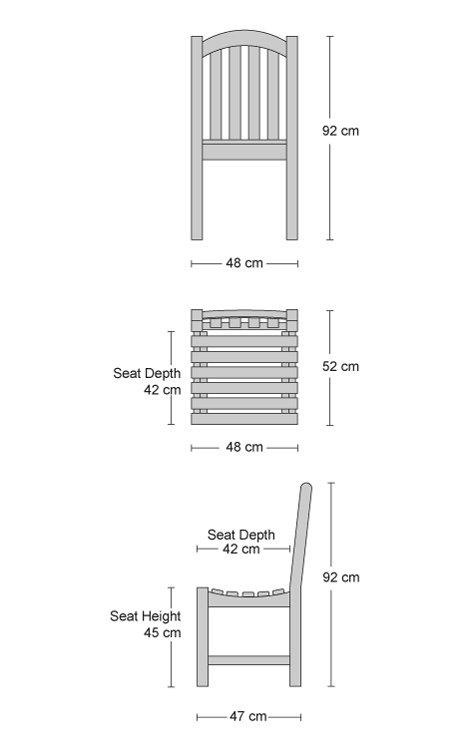 92 cm

48 cm

Seat Depth
42 cm

52 cm

48 cm

Seat Depth
42 cm

92 cm

Seat Height
45 cm

47 cm